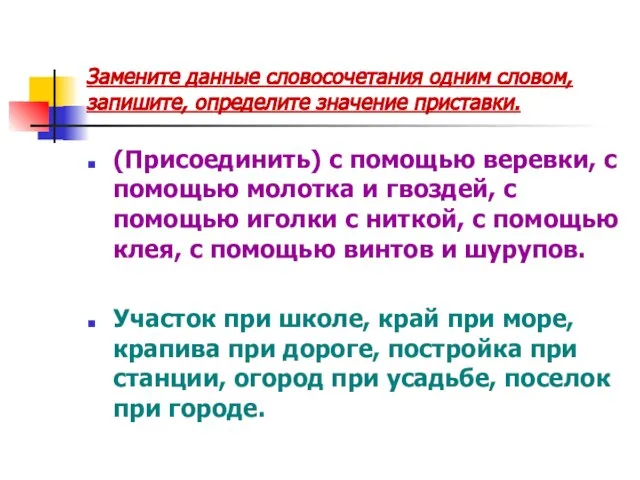 Замените данные словосочетания одним словом, запишите, определите значение приставки.

(Присоединить) с помощью веревки, с помощью молотка и гвоздей, с помощью иголки с ниткой, с помощью клея, с помощью винтов и шурупов.

Участок при школе, край при море, крапива при дороге, постройка при станции, огород при усадьбе, поселок при городе.